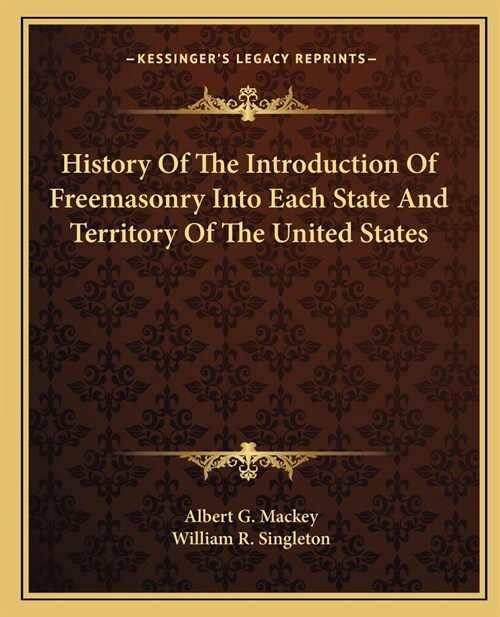 —KESSINGER'S LEGACY REPRINTS—

History Of The Introduction Of Freemasonry Into Each State And Territory Of The United States

Albert G. Mackey
William R. Singleton